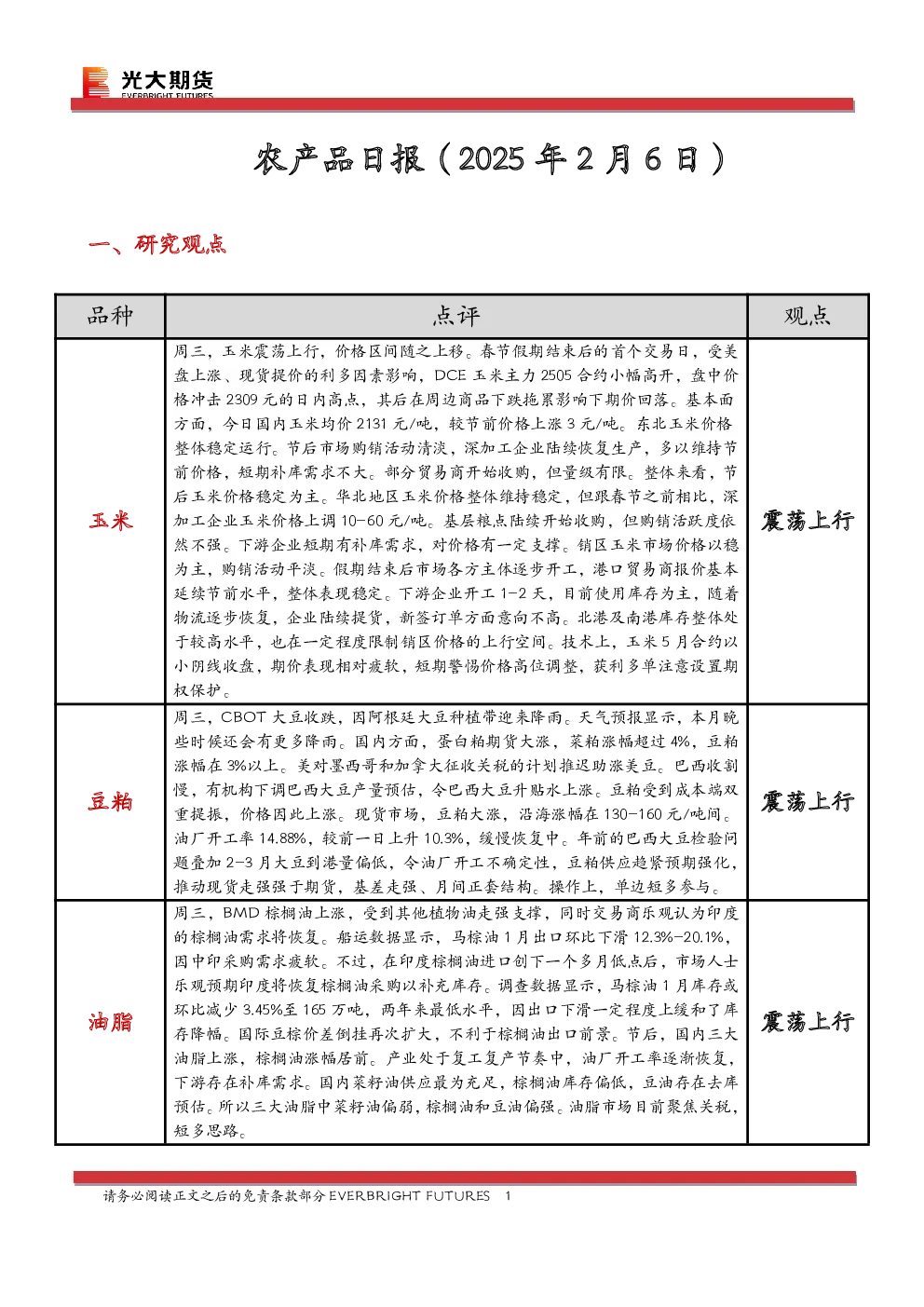 光大期货
EVERBRIGHT FUTURES

农产品日报（2025 年 2 月 6 日）

一、研究观点

| 品种 | 点评 | 观点 |
|---|---|---|
| 玉米 | 周三，玉米震荡上行，价格区间随之上移。春节假期结束后的首个交易日，受美盘上涨、现货提价的利多因素影响，DCE 玉米主力 2505 合约小幅高开，盘中价格冲击 2309 元的日内高点，其后在周边商品下跌拖累影响下期价回落。基本面方面，今日国内玉米均价 2131 元/吨，较节前价格上涨 3 元/吨。东北玉米价格整体稳定运行。节后市场购销活动清淡，深加工企业陆续恢复生产，多以维持节前价格，短期补库需求不大。部分贸易商开始收购，但量级有限。整体来看，节后玉米价格稳定为主。华北地区玉米价格整体维持稳定，但跟春节之前相比，深加工企业玉米价格上调 10-60 元/吨。基层粮点陆续开始收购，但购销活跃度依然不强。下游企业短期有补库需求，对价格有一定支撑。销区玉米市场价格以稳为主，购销活动平淡。假期结束后市场各方主体逐步开工，港口贸易商报价基本延续节前水平，整体表现稳定。下游企业开工 1-2 天，目前使用库存为主，随着物流逐步恢复，企业陆续提货，新签订单方面意向不高。北港及南港库存整体处于较高水平，也在一定程度限制销区价格的上行空间。技术上，玉米 5 月合约以小阴线收盘，期价表现相对疲软，短期警惕价格高位调整，获利多单注意设置期权保护。 | 震荡上行 |
| 豆粕 | 周三，CBOT 大豆收跌，因阿根廷大豆种植带迎来降雨。天气预报显示，本月晚些时候还会有更多降雨。国内方面，蛋白粕期货大涨，菜粕涨幅超过 4%，豆粕涨幅在 3%以上。美对墨西哥和加拿大征收关税的计划推迟助涨美豆。巴西收割慢，有机构下调巴西大豆产量预估，令巴西大豆升贴水上涨。豆粕受到成本端双重提振，价格因此上涨。现货市场，豆粕大涨，沿海涨幅在 130-160 元/吨间。油厂开工率 14.88%，较前一日上升 10.3%，缓慢恢复中。年前的巴西大豆检验问题叠加 2-3 月大豆到港量偏低，令油厂开工不确定性，豆粕供应趋紧预期强化，推动现货走强强于期货，基差走强、月间正套结构。操作上，单边短多参与。 | 震荡上行 |
| 油脂 | 周三，BMD 棕榈油上涨，受到其他植物油走强支撑，同时交易商乐观认为印度的棕榈油需求将恢复。船运数据显示，马棕油 1 月出口环比下滑 12.3%-20.1%，因中印采购需求疲软。不过，在印度棕榈油进口创下一个多月低点后，市场人士乐观预期印度将恢复棕榈油采购以补充库存。调查数据显示，马棕油 1 月库存或环比减少 3.45%至 165 万吨，两年来最低水平，因出口下滑一定程度上缓和了库存降幅。国际豆棕价差倒挂再次扩大，不利于棕榈油出口前景。节后，国内三大油脂上涨，棕榈油涨幅居前。产业处于复工复产节奏中，油厂开工率逐渐恢复，下游存在补库需求。国内菜籽油供应最为充足，棕榈油库存偏低，豆油存在去库预估。所以三大油脂中菜籽油偏弱，棕榈油和豆油偏强。油脂市场目前聚焦关税，短多思路。 | 震荡上行 |

请务必阅读正文之后的免责条款部分 EVERBRIGHT FUTURES 1